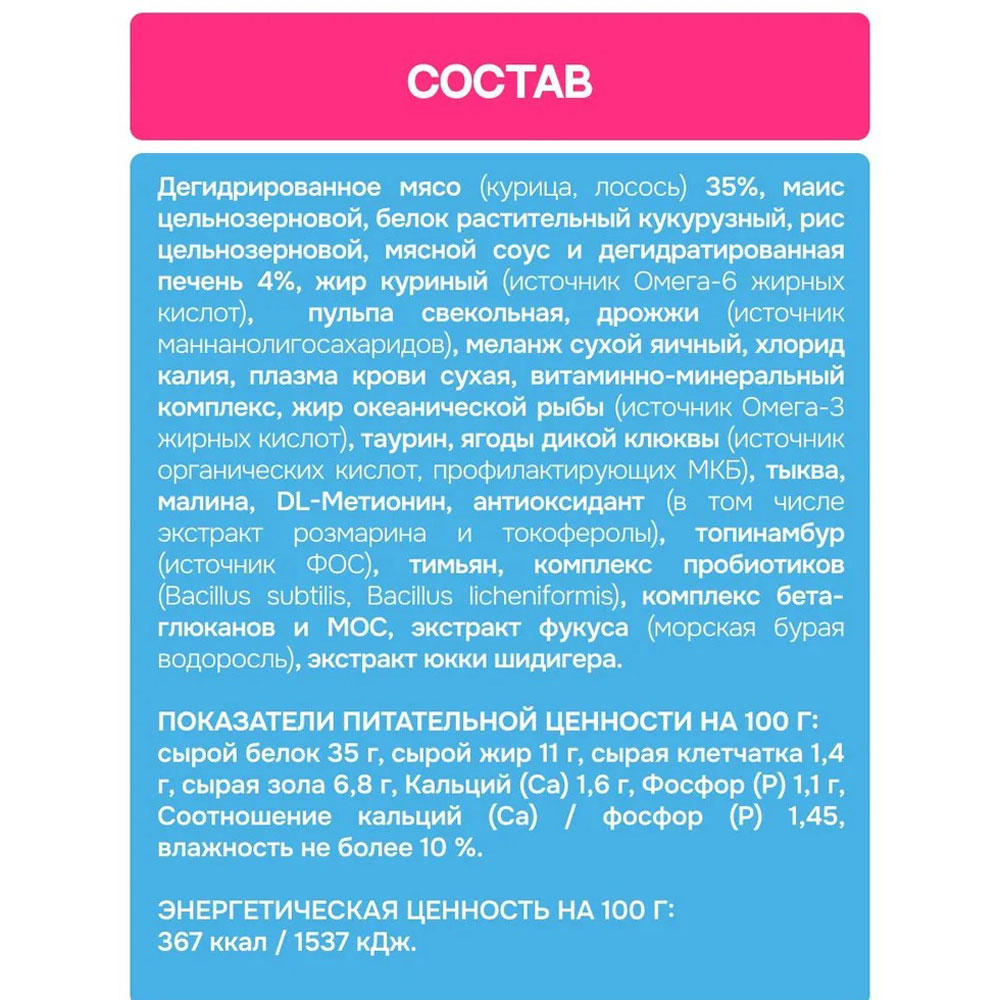 СОСТАВ

Дегидрированное мясо (курица, лосось) 35%, маис цельнозерновой, белок растительный кукурузный, рис цельнозерновой, мясной соус и дегидратированная печень 4%, жир куриный (источник Омега-6 жирных кислот), пульпа свекольная, дрожжи (источник маннанолигосахаридов), меланж сухой яичный, хлорид калия, плазма крови сухая, витаминно-минеральный комплекс, жир океанической рыбы (источник Омега-3 жирных кислот), таурин, ягоды дикой клюквы (источник органических кислот, профилактирующих МКБ), тыква, малина, DL-Метионин, антиоксидант (в том числе экстракт розмарина и токоферолы), топинамбур (источник ФОС), тимьян, комплекс пробиотиков (Bacillus subtilis, Bacillus licheniformis), комплекс бета-глюканов и МОС, экстракт фукуса (морская бурая водоросль), экстракт юкки шидигера.

ПОКАЗАТЕЛИ ПИТАТЕЛЬНОЙ ЦЕННОСТИ НА 100 Г: сырой белок 35 г, сырой жир 11 г, сырая клетчатка 1,4 г, сырая зола 6,8 г, Кальций (Ca) 1,6 г, Фосфор (P) 1,1 г, Соотношение кальций (Ca) / фосфор (P) 1,45, влажность не более 10 %.

ЭНЕРГЕТИЧЕСКАЯ ЦЕННОСТЬ НА 100 Г: 367 ккал / 1537 кДж.